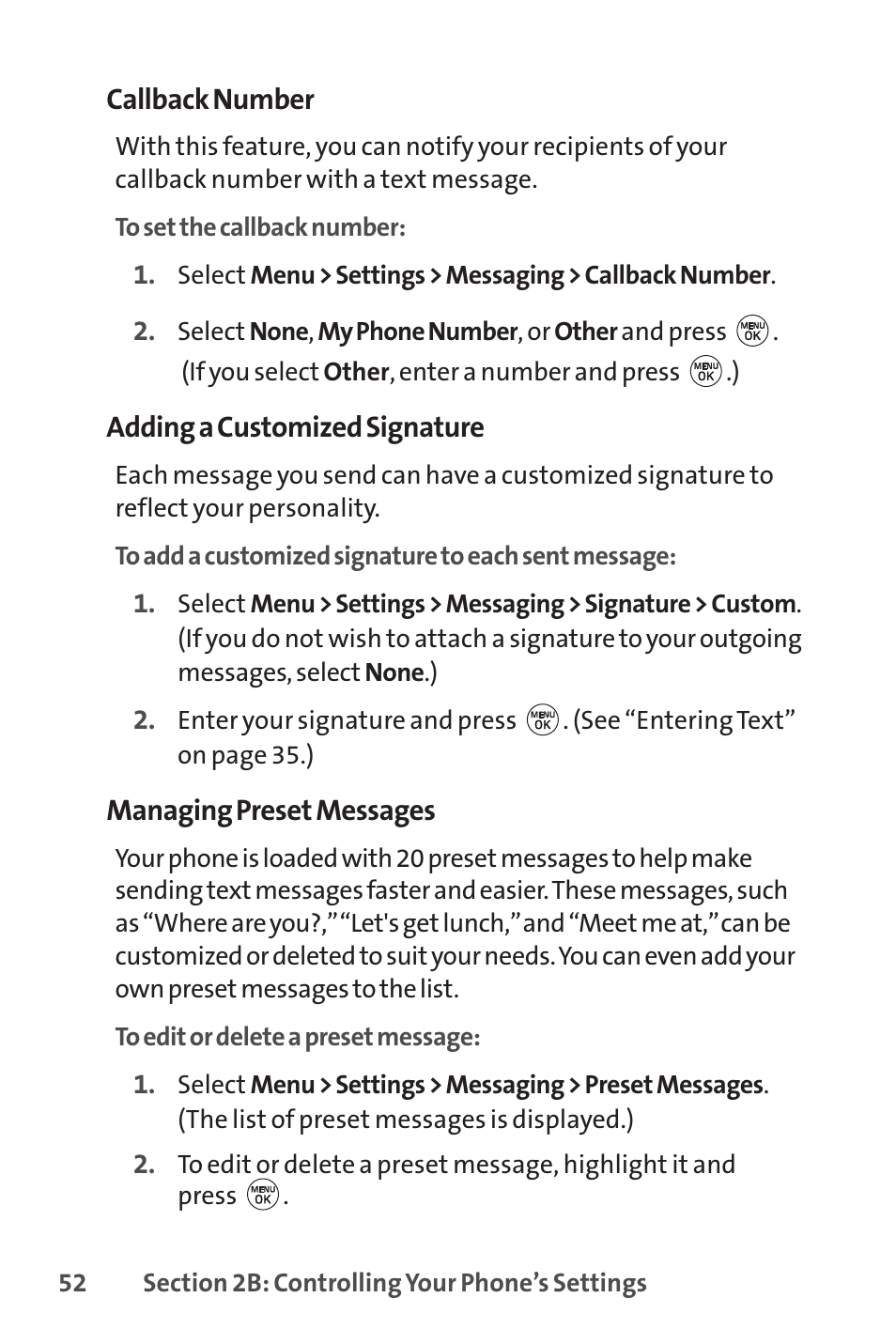 Callback Number

With this feature, you can notify your recipients of your callback number with a text message.

To set the callback number:

1. Select Menu > Settings > Messaging > Callback Number.

2. Select None, My Phone Number, or Other and press MENU OK. (If you select Other, enter a number and press MENU OK.)

Adding a Customized Signature

Each message you send can have a customized signature to reflect your personality.

To add a customized signature to each sent message:

1. Select Menu > Settings > Messaging > Signature > Custom. (If you do not wish to attach a signature to your outgoing messages, select None.)

2. Enter your signature and press MENU OK. (See “Entering Text” on page 35.)

Managing Preset Messages

Your phone is loaded with 20 preset messages to help make sending text messages faster and easier. These messages, such as “Where are you?,” “Let's get lunch,” and “Meet me at,” can be customized or deleted to suit your needs. You can even add your own preset messages to the list.

To edit or delete a preset message:

1. Select Menu > Settings > Messaging > Preset Messages. (The list of preset messages is displayed.)

2. To edit or delete a preset message, highlight it and press MENU OK.

52 Section 2B: Controlling Your Phone’s Settings